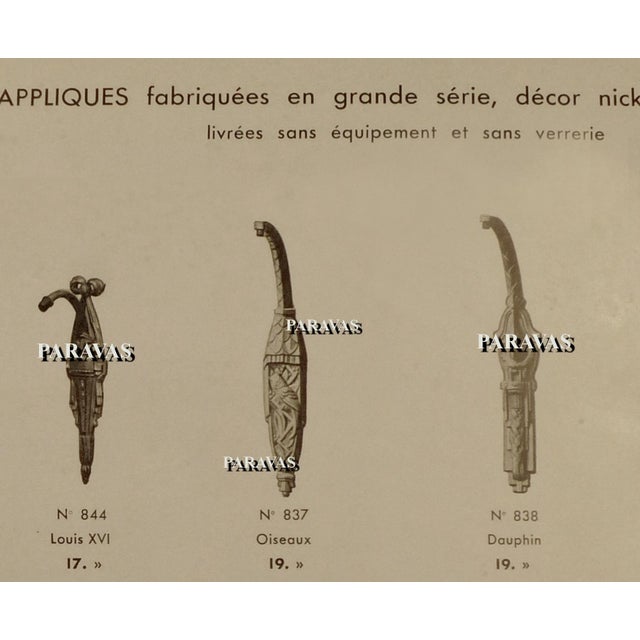 APPLIQUES fabriquées en grande série, décor nick

livrées sans équipement et sans verrerie

PARAVAS

PARAVAS

PARAVAS

PARAVAS

N° 844
Louis XVI
17. »

N° 837
Oiseaux
19. »

N° 838
Dauphin
19. »